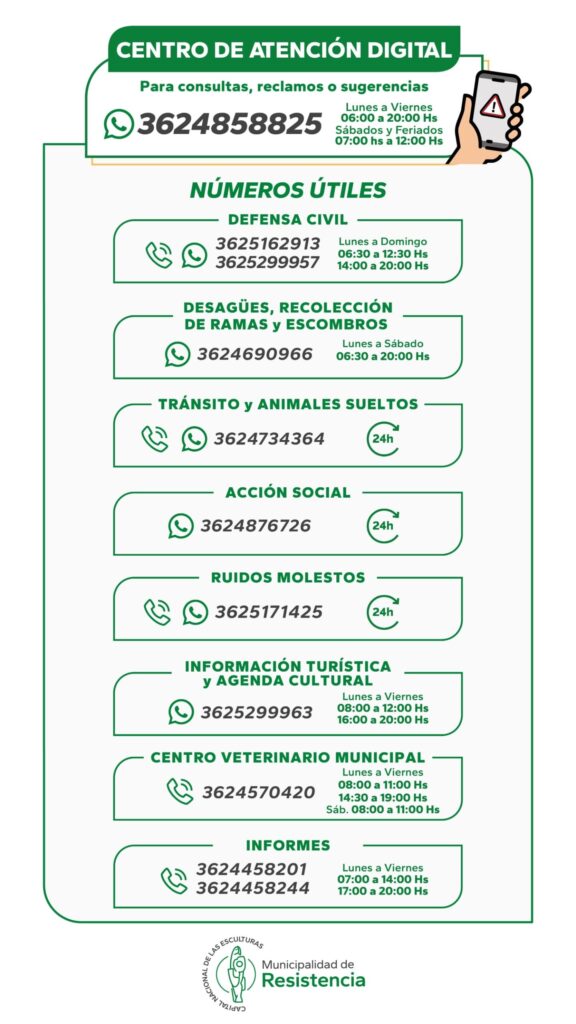 CENTRO DE ATENCIÓN DIGITAL

Para consultas, reclamos o sugerencias

3624858825

Lunes a Viernes
06:00 a 20:00 Hs
Sábados y Feriados
07:00 hs a 12:00 Hs

NÚMEROS ÚTILES

DEFENSA CIVIL

3625162913
3625299957

Lunes a Domingo
06:30 a 12:30 Hs
14:00 a 20:00 Hs

DESAGÜES, RECOLECCIÓN DE RAMAS y ESCOMBROS

3624690966

Lunes a Sábado
06:30 a 20:00 Hs

TRÁNSITO y ANIMALES SUELTOS

3624734364

24h

ACCIÓN SOCIAL

3624876726

24h

RUIDOS MOLESTOS

3625171425

24h

INFORMACIÓN TURÍSTICA y AGENDA CULTURAL

3625299963

Lunes a Viernes
08:00 a 12:00 Hs
16:00 a 20:00 Hs

CENTRO VETERINARIO MUNICIPAL

3624570420

Lunes a Viernes
08:00 a 11:00 Hs
14:30 a 19:00 Hs
Sáb. 08:00 a 11:00 Hs

INFORMES

3624458201
3624458244

Lunes a Viernes
07:00 a 14:00 Hs
17:00 a 20:00 Hs

CAPITAL NACIONAL DE LAS ESCULTURAS

Municipalidad de
Resistencia